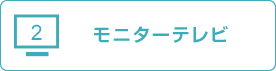 2

モニターテレビ